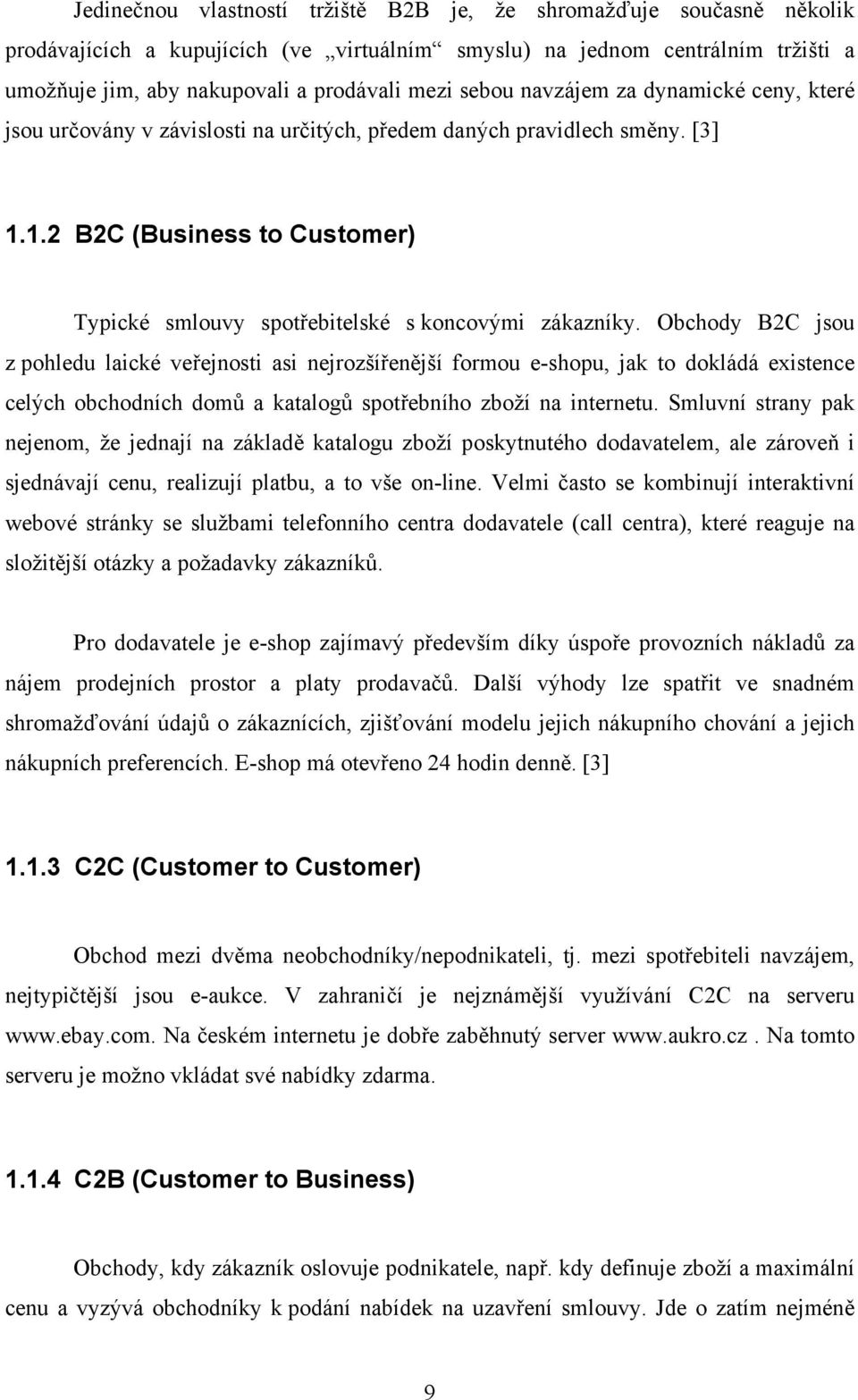 Jedinečnou vlastností tržiště B2B je, že shromažďuje současně několik prodávajících a kupujících (ve „virtuálním“ smyslu) na jednom centrálním tržišti a umožňuje jim, aby nakupovali a prodávali mezi sebou navzájem za dynamické ceny, které jsou určovány v závislosti na určitých, předem daných pravidlech směny. [3]

1.1.2 B2C (Business to Customer)

Typické smlouvy spotřebitelské s koncovými zákazníky. Obchody B2C jsou z pohledu laické veřejnosti asi nejrozšířenější formou e-shopu, jak to dokládá existence celých obchodních domů a katalogů spotřebního zboží na internetu. Smluvní strany pak nejenom, že jednají na základě katalogu zboží poskytnutého dodavatelem, ale zároveň i sjednávají cenu, realizují platbu, a to vše on-line. Velmi často se kombinují interaktivní webové stránky se službami telefonního centra dodavatele (call centra), které reaguje na složitější otázky a požadavky zákazníků.

Pro dodavatele je e-shop zajímavý především díky úspoře provozních nákladů za nájem prodejních prostor a platy prodavačů. Další výhody lze spatřit ve snadném shromažďování údajů o zákaznících, zjišťování modelu jejich nákupního chování a jejich nákupních preferencích. E-shop má otevřeno 24 hodin denně. [3]

1.1.3 C2C (Customer to Customer)

Obchod mezi dvěma neobchodníky/nepodnikateli, tj. mezi spotřebiteli navzájem, nejtypičtější jsou e-aukce. V zahraničí je nejznámější využívání C2C na serveru www.ebay.com. Na českém internetu je dobře zaběhnutý server www.aukro.cz . Na tomto serveru je možno vkládat své nabídky zdarma.

1.1.4 C2B (Customer to Business)

Obchody, kdy zákazník oslovuje podnikatele, např. kdy definuje zboží a maximální cenu a vyzývá obchodníky k podání nabídek na uzavření smlouvy. Jde o zatím nejméně

9